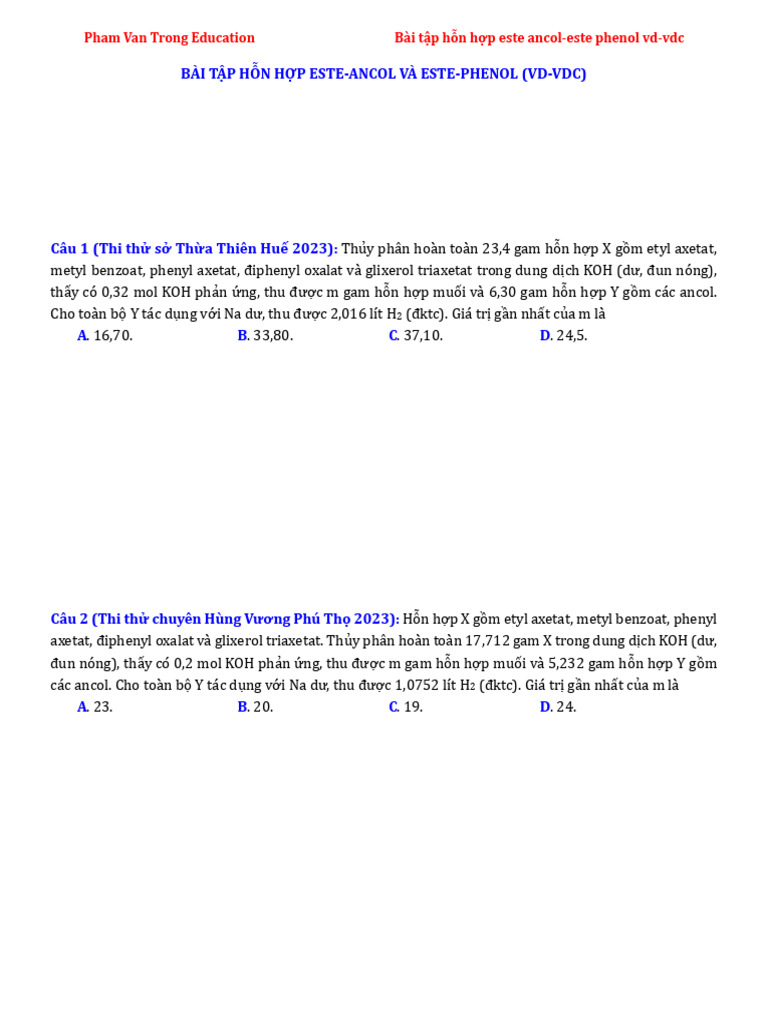 Pham Van Trong Education

Bài tập hỗn hợp este ancol-este phenol vd-vdc

BÀI TẬP HỖN HỢP ESTE-ANCOL VÀ ESTE-PHENOL (VD-VDC)

Câu 1 (Thi thử sở Thừa Thiên Huế 2023): Thủy phân hoàn toàn 23,4 gam hỗn hợp X gồm etyl axetat, metyl benzoat, phenyl axetat, điphenyl oxalat và glixerol triaxetat trong dung dịch KOH (dư, đun nóng), thấy có 0,32 mol KOH phản ứng, thu được m gam hỗn hợp muối và 6,30 gam hỗn hợp Y gồm các ancol. Cho toàn bộ Y tác dụng với Na dư, thu được 2,016 lít $H_2$ (đktc). Giá trị gần nhất của m là

A. 16,70.
B. 33,80.
C. 37,10.
D. 24,5.

Câu 2 (Thi thử chuyên Hùng Vương Phú Thọ 2023): Hỗn hợp X gồm etyl axetat, metyl benzoat, phenyl axetat, điphenyl oxalat và glixerol triaxetat. Thủy phân hoàn toàn 17,712 gam X trong dung dịch KOH (dư, đun nóng), thấy có 0,2 mol KOH phản ứng, thu được m gam hỗn hợp muối và 5,232 gam hỗn hợp Y gồm các ancol. Cho toàn bộ Y tác dụng với Na dư, thu được 1,0752 lít $H_2$ (đktc). Giá trị gần nhất của m là

A. 23.
B. 20.
C. 19.
D. 24.